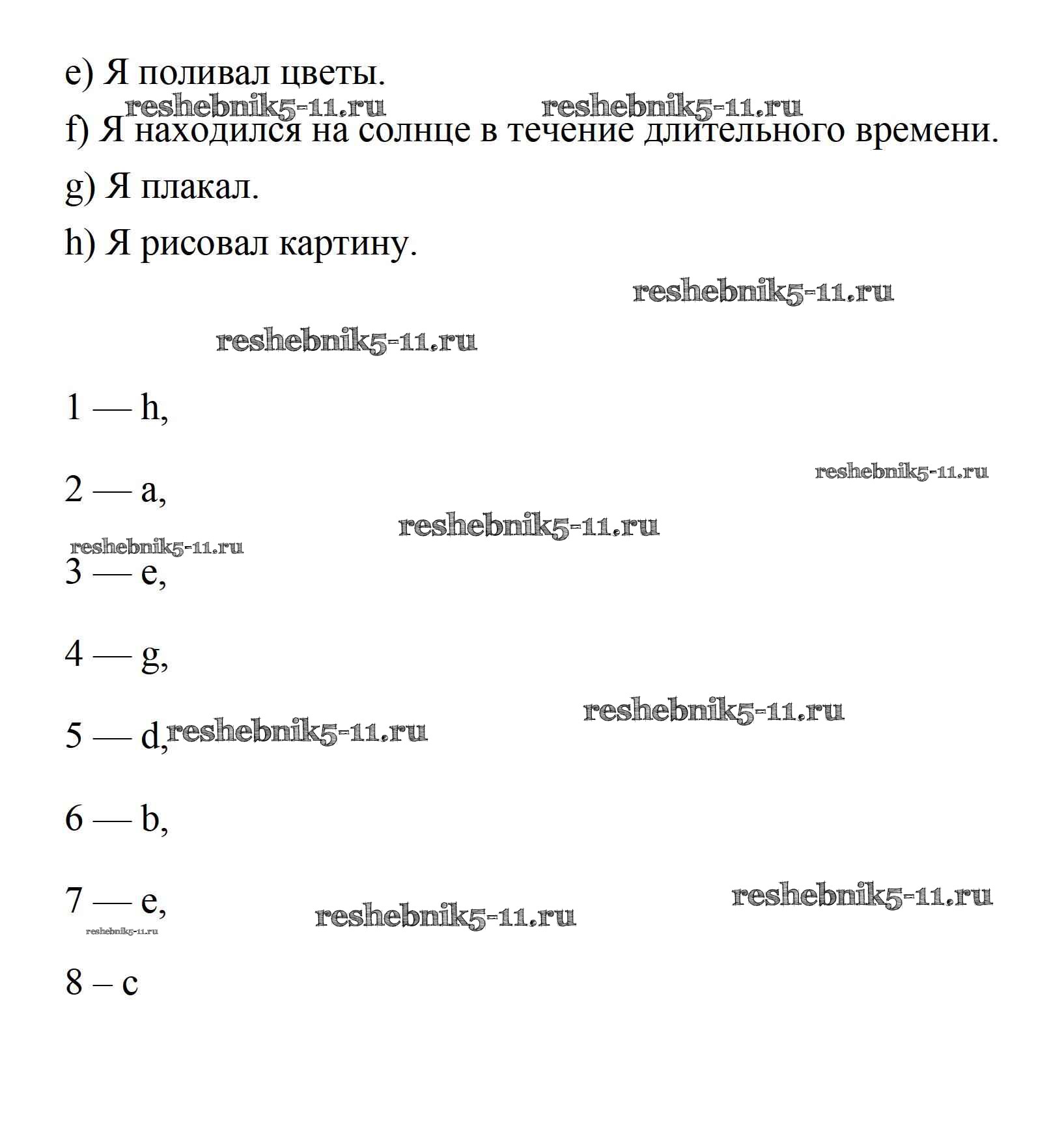 e) Я поливал цветы.

reshebnik5-11.ru reshebnik5-11.ru

f) Я находился на солнце в течение длительного времени.

g) Я плакал.

h) Я рисовал картину.

reshebnik5-11.ru

reshebnik5-11.ru

1 — h,

reshebnik5-11.ru

2 — a,

reshebnik5-11.ru

reshebnik5-11.ru

3 — e,

4 — g,

reshebnik5-11.ru

5 — d, reshebnik5-11.ru

6 — b,

reshebnik5-11.ru

7 — e, reshebnik5-11.ru

reshebnik5-11.ru

8 – c